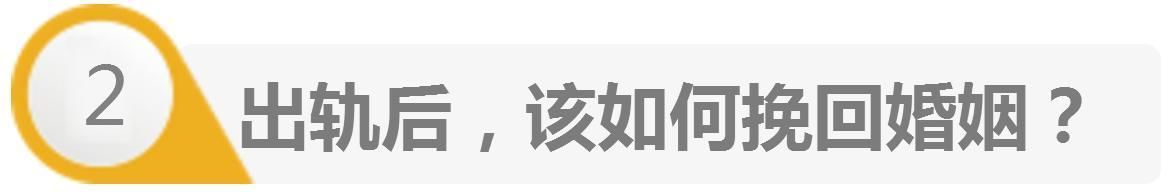 2

出轨后，该如何挽回婚姻？